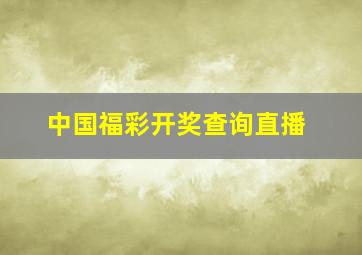 中国福彩开奖查询直播